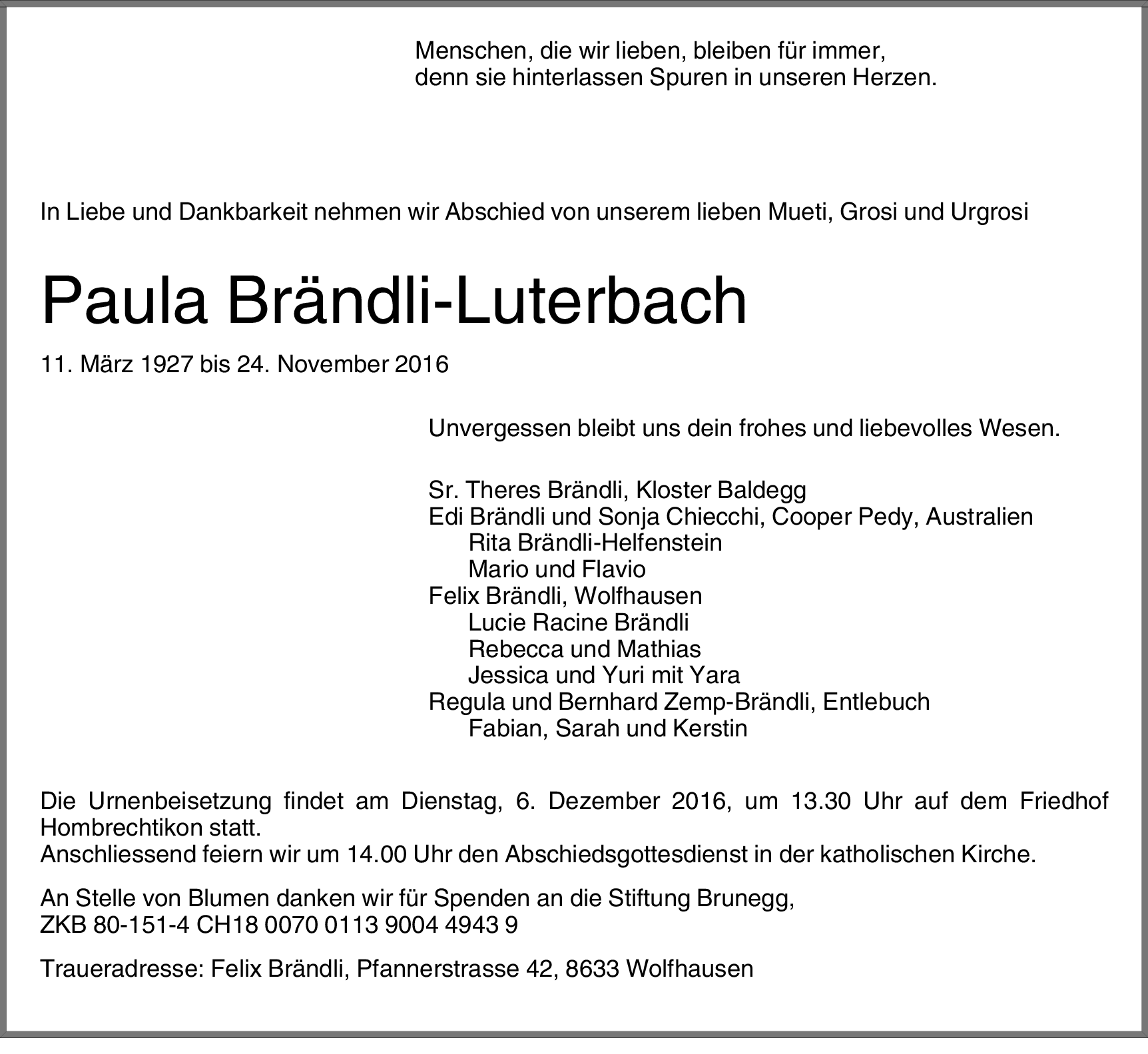 Menschen, die wir lieben, bleiben für immer,
denn sie hinterlassen Spuren in unseren Herzen.

In Liebe und Dankbarkeit nehmen wir Abschied von unserem lieben Mueti, Grosi und Urgrosi

Paula Brändli-Luterbach

11. März 1927 bis 24. November 2016

Unvergessen bleibt uns dein frohes und liebevolles Wesen.

Sr. Theres Brändli, Kloster Baldegg
Edi Brändli und Sonja Chiecchi, Cooper Pedy, Australien
Rita Brändli-Helfenstein
Mario und Flavio
Felix Brändli, Wolfhausen
Lucie Racine Brändli
Rebecca und Mathias
Jessica und Yuri mit Yara
Regula und Bernhard Zemp-Brändli, Entlebuch
Fabian, Sarah und Kerstin

Die Urnenbeisetzung findet am Dienstag, 6. Dezember 2016, um 13.30 Uhr auf dem Friedhof Hombrechtikon statt.
Anschliessend feiern wir um 14.00 Uhr den Abschiedsgottesdienst in der katholischen Kirche.

An Stelle von Blumen danken wir für Spenden an die Stiftung Brunegg,
ZKB 80-151-4 CH18 0070 0113 9004 4943 9

Traueradresse: Felix Brändli, Pfannerstrasse 42, 8633 Wolfhausen